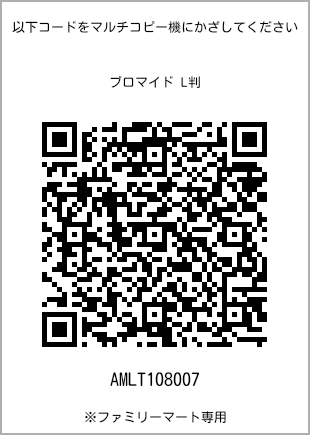 以下コードをマルチコピー機にかざしてください

ブロマイド L判

AMLT108007

※ファミリーマート専用